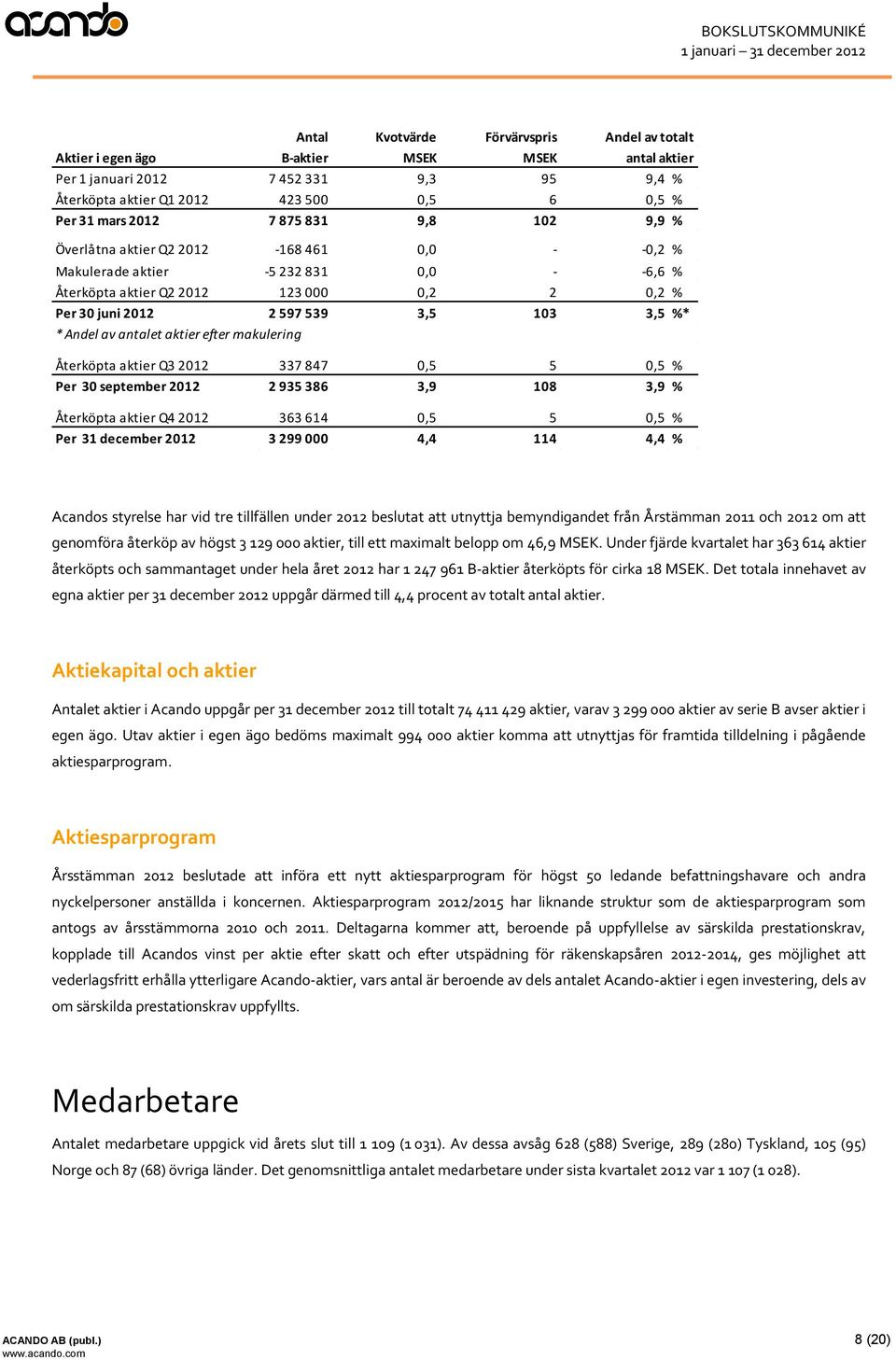 acando

BOKSLUTSKOMMUNIKÉ
1 januari – 31 december 2012

| Aktier i egen ägo | Antal B-aktier | Kvotvärde MSEK | Förvärvspris MSEK | Andel av totalt antal aktier |
|---|---|---|---|---|
| Per 1 januari 2012 | 7 452 331 | 9,3 | 95 | 9,4 % |
| Återköpta aktier Q1 2012 | 423 500 | 0,5 | 6 | 0,5 % |
| Per 31 mars 2012 | 7 875 831 | 9,8 | 102 | 9,9 % |
| Överlåtna aktier Q2 2012 | -168 461 | 0,0 | - | -0,2 % |
| Makulerade aktier | -5 232 831 | 0,0 | - | -6,6 % |
| Återköpta aktier Q2 2012 | 123 000 | 0,2 | 2 | 0,2 % |
| Per 30 juni 2012 | 2 597 539 | 3,5 | 103 | 3,5 %* |
| * Andel av antalet aktier efter makulering | | | | |
| Återköpta aktier Q3 2012 | 337 847 | 0,5 | 5 | 0,5 % |
| Per 30 september 2012 | 2 935 386 | 3,9 | 108 | 3,9 % |
| Återköpta aktier Q4 2012 | 363 614 | 0,5 | 5 | 0,5 % |
| Per 31 december 2012 | 3 299 000 | 4,4 | 114 | 4,4 % |

Acandos styrelse har vid tre tillfällen under 2012 beslutat att utnyttja bemyndigandet från Årstämman 2011 och 2012 om att genomföra återköp av högst 3 129 000 aktier, till ett maximalt belopp om 46,9 MSEK. Under fjärde kvartalet har 363 614 aktier återköpts och sammantaget under hela året 2012 har 1 247 961 B-aktier återköpts för cirka 18 MSEK. Det totala innehavet av egna aktier per 31 december 2012 uppgår därmed till 4,4 procent av totalt antal aktier.

Aktiekapital och aktier

Antalet aktier i Acando uppgår per 31 december 2012 till totalt 74 411 429 aktier, varav 3 299 000 aktier av serie B avser aktier i egen ägo. Utav aktier i egen ägo bedöms maximalt 994 000 aktier komma att utnyttjas för framtida tilldelning i pågående aktiesparprogram.

Aktiesparprogram

Årsstämman 2012 beslutade att införa ett nytt aktiesparprogram för högst 50 ledande befattningshavare och andra nyckelpersoner anställda i koncernen. Aktiesparprogram 2012/2015 har liknande struktur som de aktiesparprogram som antogs av årsstämmorna 2010 och 2011. Deltagarna kommer att, beroende på uppfyllelse av särskilda prestationskrav, kopplade till Acandos vinst per aktie efter skatt och efter utspädning för räkenskapsåren 2012-2014, ges möjlighet att vederlagsfritt erhålla ytterligare Acando-aktier, vars antal är beroende av dels antalet Acando-aktier i egen investering, dels av om särskilda prestationskrav uppfyllts.

Medarbetare

Antalet medarbetare uppgick vid årets slut till 1 109 (1 031). Av dessa avsåg 628 (588) Sverige, 289 (280) Tyskland, 105 (95) Norge och 87 (68) övriga länder. Det genomsnittliga antalet medarbetare under sista kvartalet 2012 var 1 107 (1 028).

ACANDO AB (publ.)
www.acando.com

8 (20)